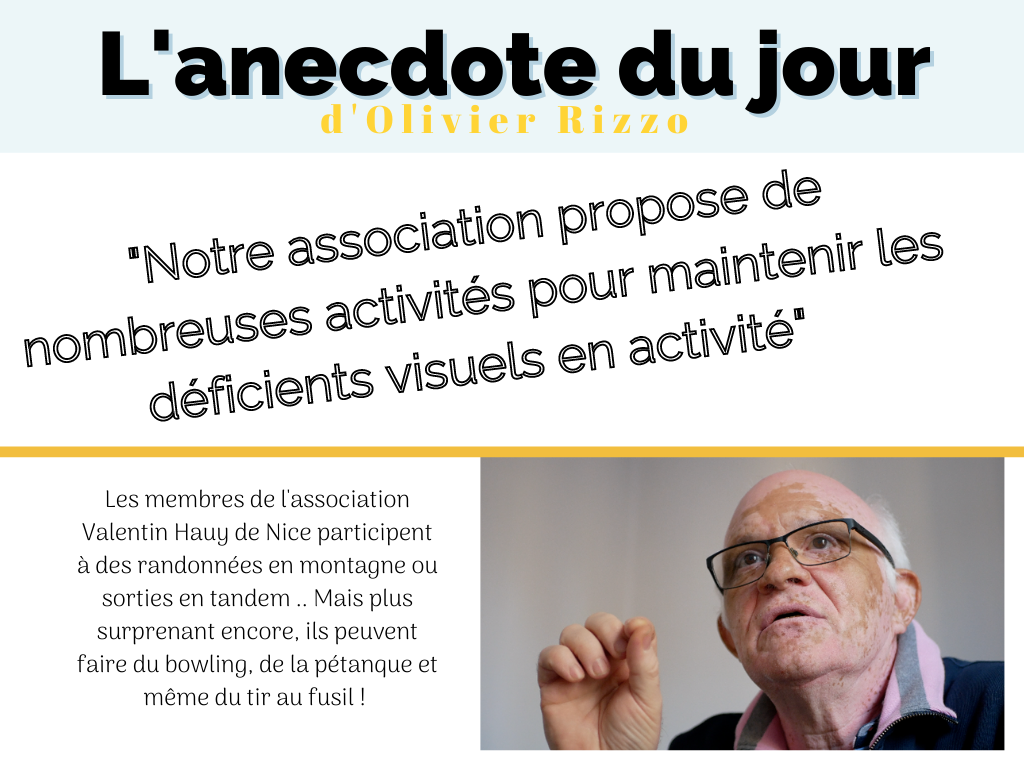 L'anecdote du jour
d'Olivier Rizzo

"Notre association propose de nombreuses activités pour maintenir les déficients visuels en activité"

Les membres de l'association Valentin Hauy de Nice participent à des randonnées en montagne ou sorties en tandem .. Mais plus surprenant encore, ils peuvent faire du bowling, de la pétanque et même du tir au fusil !